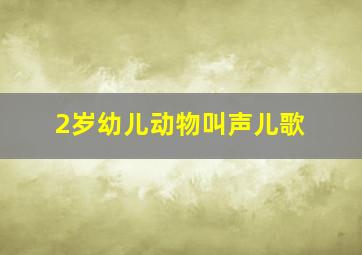 2岁幼儿动物叫声儿歌